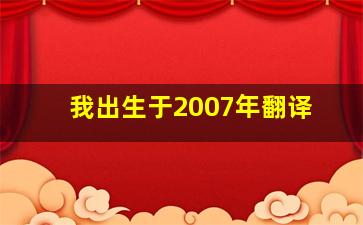 我出生于2007年翻译